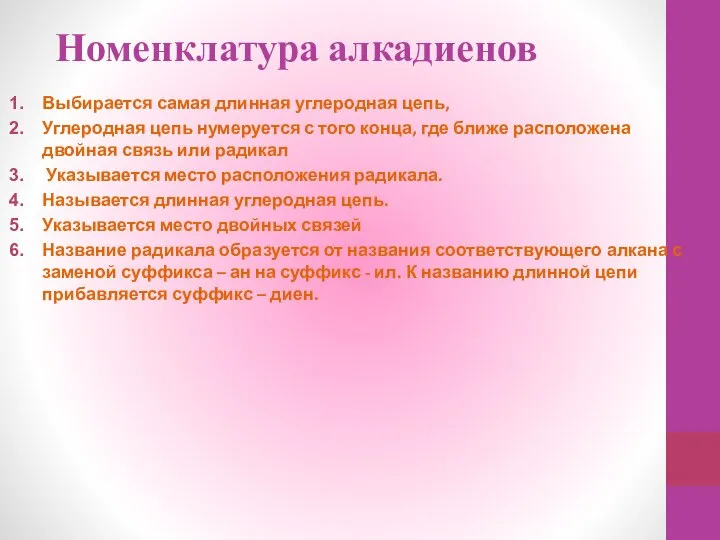 Номенклатура алкадиенов

1. Выбирается самая длинная углеродная цепь,
2. Углеродная цепь нумеруется с того конца, где ближе расположена двойная связь или радикал
3. Указывается место расположения радикала.
4. Называется длинная углеродная цепь.
5. Указывается место двойных связей
6. Название радикала образуется от названия соответствующего алкана с заменой суффикса – ан на суффикс - ил. К названию длинной цепи прибавляется суффикс – диен.